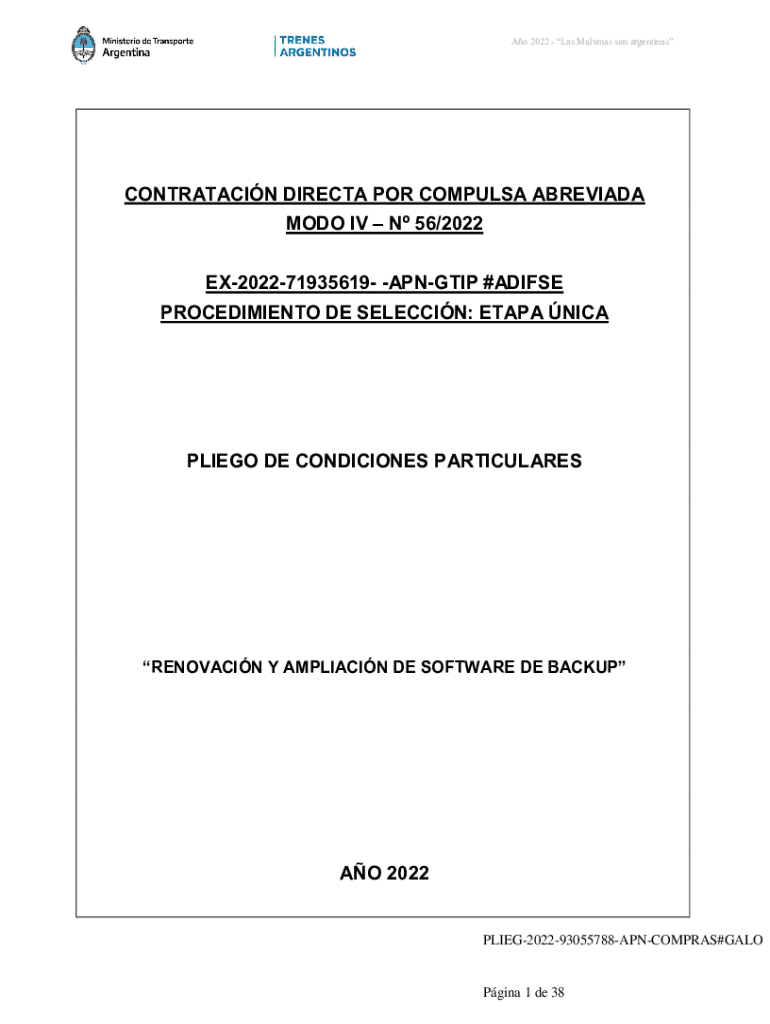 Ministerio de Transporte
Argentina

TRENES
ARGENTINOS

Año 2022 - "Las Malvinas son argentinas"

CONTRATACIÓN DIRECTA POR COMPULSA ABREVIADA
MODO IV – Nº 56/2022

EX-2022-71935619- -APN-GTIP #ADIFSE
PROCEDIMIENTO DE SELECCIÓN: ETAPA ÚNICA

PLIEGO DE CONDICIONES PARTICULARES

"RENOVACIÓN Y AMPLIACIÓN DE SOFTWARE DE BACKUP"

AÑO 2022

PLIEG-2022-93055788-APN-COMPRAS#GALO

Página 1 de 38